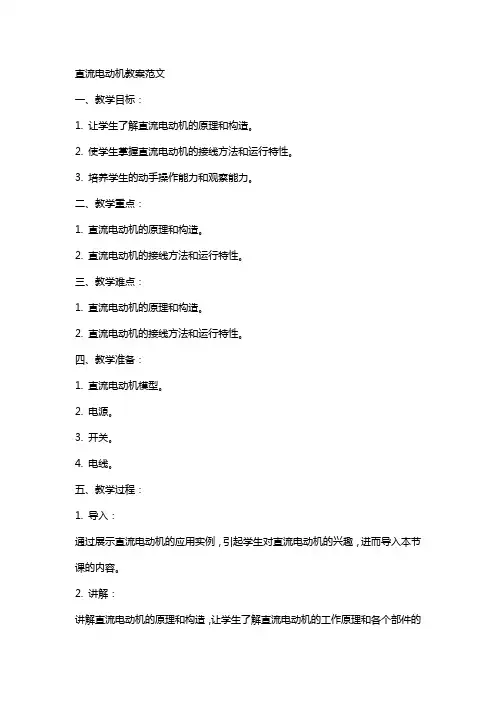 直流电动机教案范文

一、教学目标：

1. 让学生了解直流电动机的原理和构造。

2. 使学生掌握直流电动机的接线方法和运行特性。

3. 培养学生的动手操作能力和观察能力。

二、教学重点：

1. 直流电动机的原理和构造。

2. 直流电动机的接线方法和运行特性。

三、教学难点：

1. 直流电动机的原理和构造。

2. 直流电动机的接线方法和运行特性。

四、教学准备：

1. 直流电动机模型。

2. 电源。

3. 开关。

4. 电线。

五、教学过程：

1. 导入：

通过展示直流电动机的应用实例，引起学生对直流电动机的兴趣，进而导入本节课的内容。

2. 讲解：

讲解直流电动机的原理和构造，让学生了解直流电动机的工作原理和各个部件的